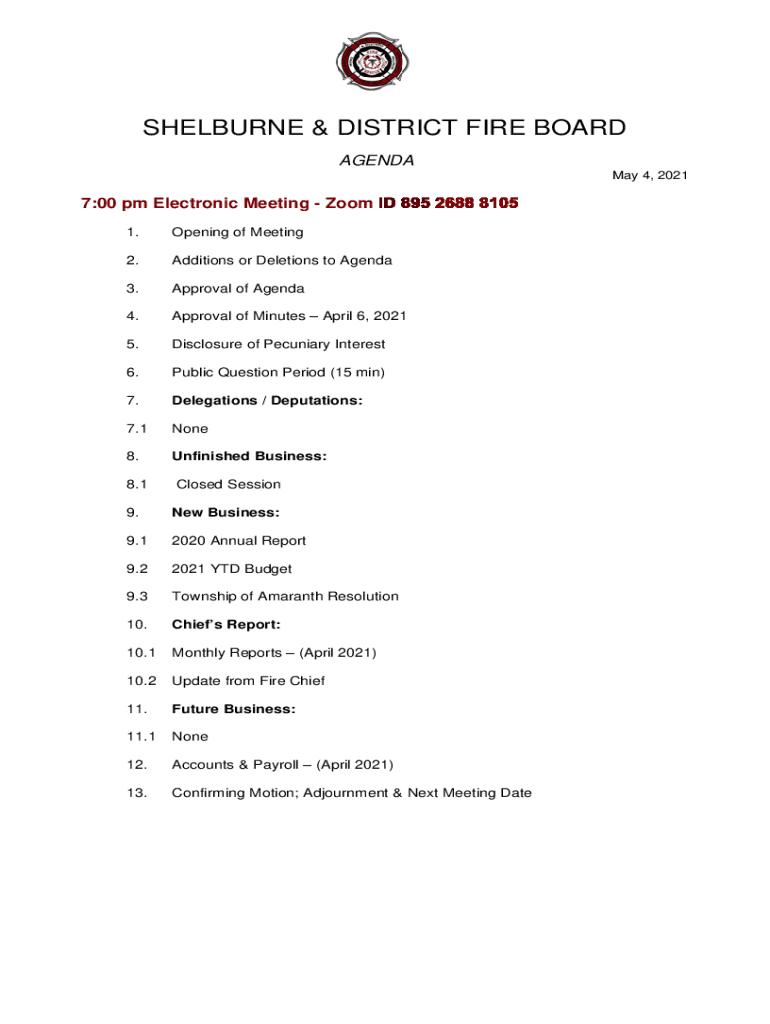 SHELBURNE & DISTRICT FIRE BOARD

AGENDA

May 4, 2021

7:00 pm Electronic Meeting - Zoom ID 895 2688 8105

1. Opening of Meeting

2. Additions or Deletions to Agenda

3. Approval of Agenda

4. Approval of Minutes – April 6, 2021

5. Disclosure of Pecuniary Interest

6. Public Question Period (15 min)

7. Delegations / Deputations:

7.1 None

8. Unfinished Business:

8.1 Closed Session

9. New Business:

9.1 2020 Annual Report

9.2 2021 YTD Budget

9.3 Township of Amaranth Resolution

10. Chief's Report:

10.1 Monthly Reports – (April 2021)

10.2 Update from Fire Chief

11. Future Business:

11.1 None

12. Accounts & Payroll – (April 2021)

13. Confirming Motion; Adjournment & Next Meeting Date